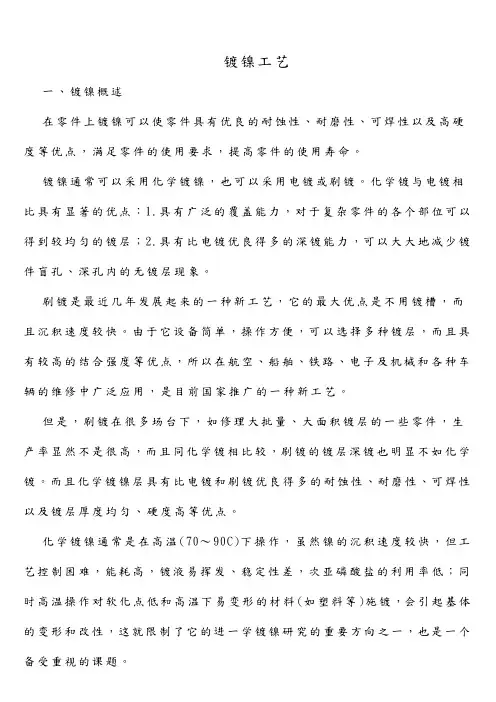 镀镍工艺

一、镀镍概述

在零件上镀镍可以使零件具有优良的耐蚀性、耐磨性、可焊性以及高硬度等优点，满足零件的使用要求，提高零件的使用寿命。

镀镍通常可以采用化学镀镍，也可以采用电镀或刷镀。化学镀与电镀相比具有显著的优点：1.具有广泛的覆盖能力，对于复杂零件的各个部位可以得到较均匀的镀层；2.具有比电镀优良得多的深镀能力，可以大大地减少镀件盲孔、深孔内的无镀层现象。

刷镀是最近几年发展起来的一种新工艺，它的最大优点是不用镀槽，而且沉积速度较快。由于它设备简单，操作方便，可以选择多种镀层，而且具有较高的结合强度等优点，所以在航空、船舶、铁路、电子及机械和各种车辆的维修中广泛应用，是目前国家推广的一种新工艺。

但是，刷镀在很多场台下，如修理大批量、大面积镀层的一些零件，生产率显然不是很高，而且同化学镀相比较，刷镀的镀层深镀也明显不如化学镀。而且化学镀镍层具有比电镀和刷镀优良得多的耐蚀性、耐磨性、可焊性以及镀层厚度均匀、硬度高等优点。

化学镀镍通常是在高温(70～90C)下操作，虽然镍的沉积速度较快，但工艺控制困难，能耗高，镀液易挥发、稳定性差，次亚磷酸盐的利用率低；同时高温操作对软化点低和高温下易变形的材料(如塑料等)施镀，会引起基体的变形和改性，这就限制了它的进一学镀镍研究的重要方向之一，也是一个备受重视的课题。